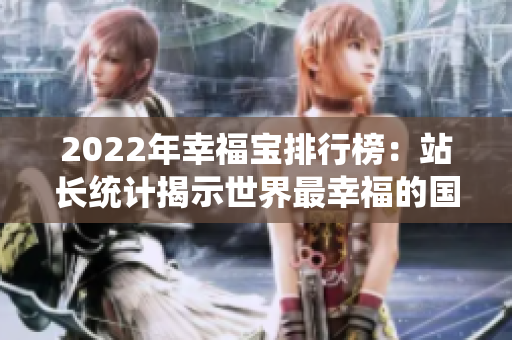 2022年幸福宝排行榜：站长统计揭示世界最幸福的国